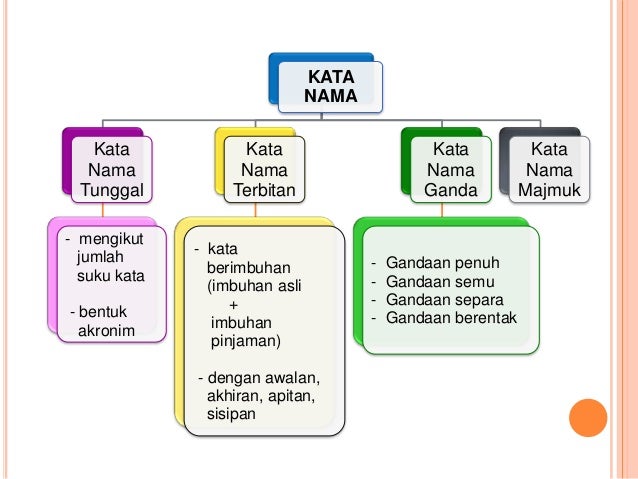 KATA NAMA

Kata Nama Tunggal

Kata Nama Terbitan

Kata Nama Ganda

Kata Nama Majmuk

- mengikut jumlah suku kata

- bentuk akronim

- kata berimbuhan (imbuhan asli + imbuhan pinjaman)

- dengan awalan, akhiran, apitan, sisipan

- Gandaan penuh
- Gandaan semu
- Gandaan separa
- Gandaan berentak